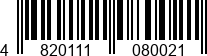 4 820111 080021